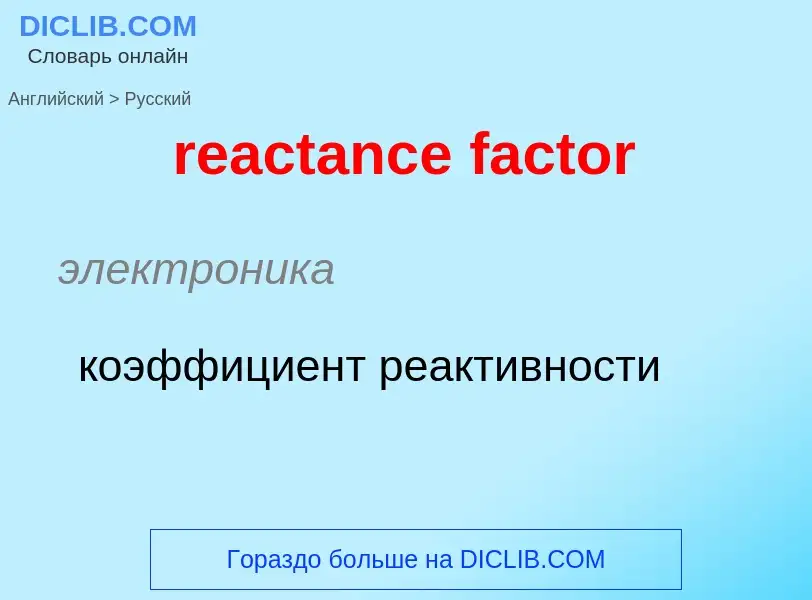 DICLIB.COM
Словарь онлайн

Английский > Русский

reactance factor

электроника

коэффициент реактивности

Гораздо больше на DICLIB.COM